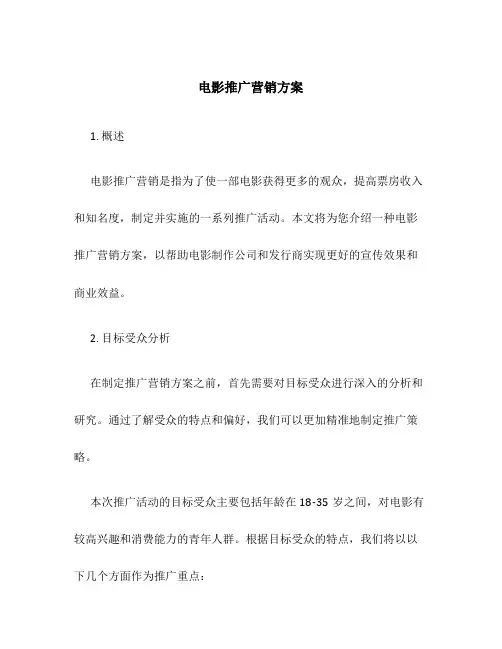 电影推广营销方案

1. 概述

电影推广营销是指为了使一部电影获得更多的观众，提高票房收入和知名度，制定并实施的一系列推广活动。本文将为您介绍一种电影推广营销方案，以帮助电影制作公司和发行商实现更好的宣传效果和商业效益。

2. 目标受众分析

在制定推广营销方案之前，首先需要对目标受众进行深入的分析和研究。通过了解受众的特点和偏好，我们可以更加精准地制定推广策略。

本次推广活动的目标受众主要包括年龄在 18-35 岁之间，对电影有较高兴趣和消费能力的青年人群。根据目标受众的特点，我们将以以下几个方面作为推广重点：